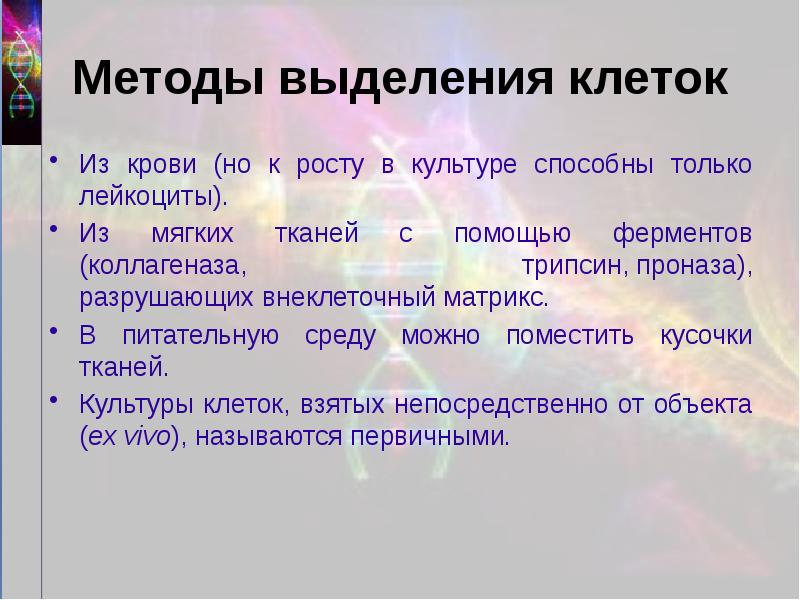 Методы выделения клеток

• Из крови (но к росту в культуре способны только лейкоциты).

• Из мягких тканей с помощью ферментов (коллагеназа, трипсин, проназа), разрушающих внеклеточный матрикс.

• В питательную среду можно поместить кусочки тканей.

• Культуры клеток, взятых непосредственно от объекта (ex vivo), называются первичными.